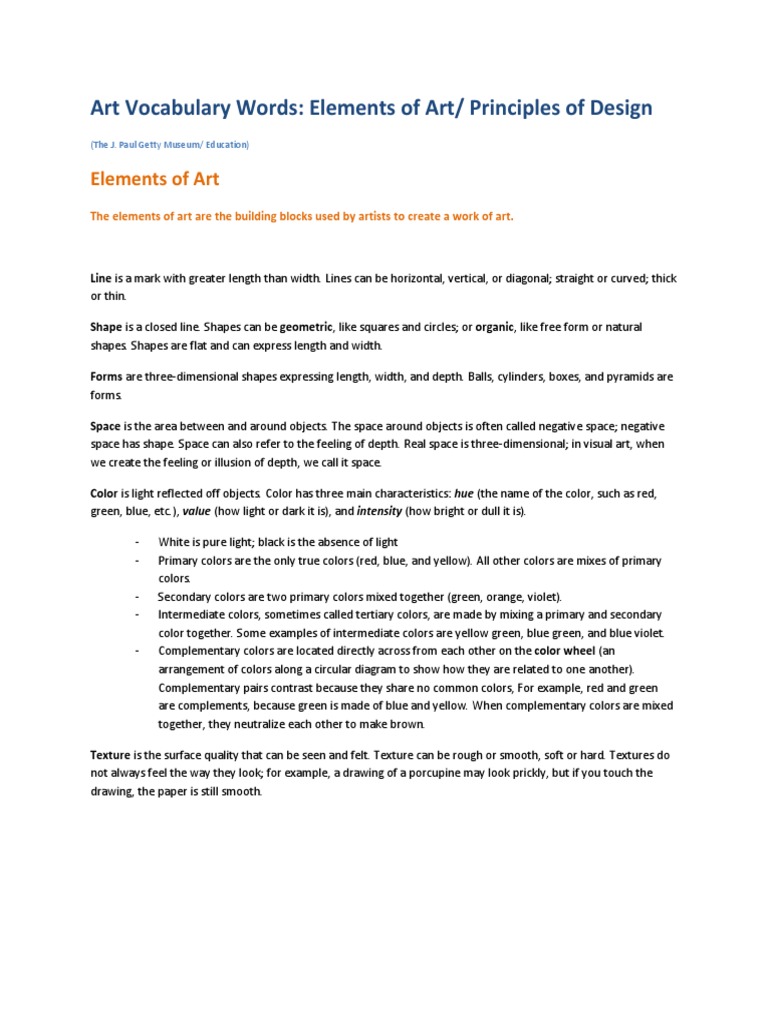 Art Vocabulary Words: Elements of Art/ Principles of Design

(The J. Paul Getty Museum/ Education)

Elements of Art

The elements of art are the building blocks used by artists to create a work of art.

Line is a mark with greater length than width. Lines can be horizontal, vertical, or diagonal; straight or curved; thick or thin.

Shape is a closed line. Shapes can be geometric, like squares and circles; or organic, like free form or natural shapes. Shapes are flat and can express length and width.

Forms are three-dimensional shapes expressing length, width, and depth. Balls, cylinders, boxes, and pyramids are forms.

Space is the area between and around objects. The space around objects is often called negative space; negative space has shape. Space can also refer to the feeling of depth. Real space is three-dimensional; in visual art, when we create the feeling or illusion of depth, we call it space.

Color is light reflected off objects. Color has three main characteristics: hue (the name of the color, such as red, green, blue, etc.), value (how light or dark it is), and intensity (how bright or dull it is).

- White is pure light; black is the absence of light
- Primary colors are the only true colors (red, blue, and yellow). All other colors are mixes of primary colors.
- Secondary colors are two primary colors mixed together (green, orange, violet).
- Intermediate colors, sometimes called tertiary colors, are made by mixing a primary and secondary color together. Some examples of intermediate colors are yellow green, blue green, and blue violet.
- Complementary colors are located directly across from each other on the color wheel (an arrangement of colors along a circular diagram to show how they are related to one another). Complementary pairs contrast because they share no common colors, For example, red and green are complements, because green is made of blue and yellow. When complementary colors are mixed together, they neutralize each other to make brown.

Texture is the surface quality that can be seen and felt. Texture can be rough or smooth, soft or hard. Textures do not always feel the way they look; for example, a drawing of a porcupine may look prickly, but if you touch the drawing, the paper is still smooth.